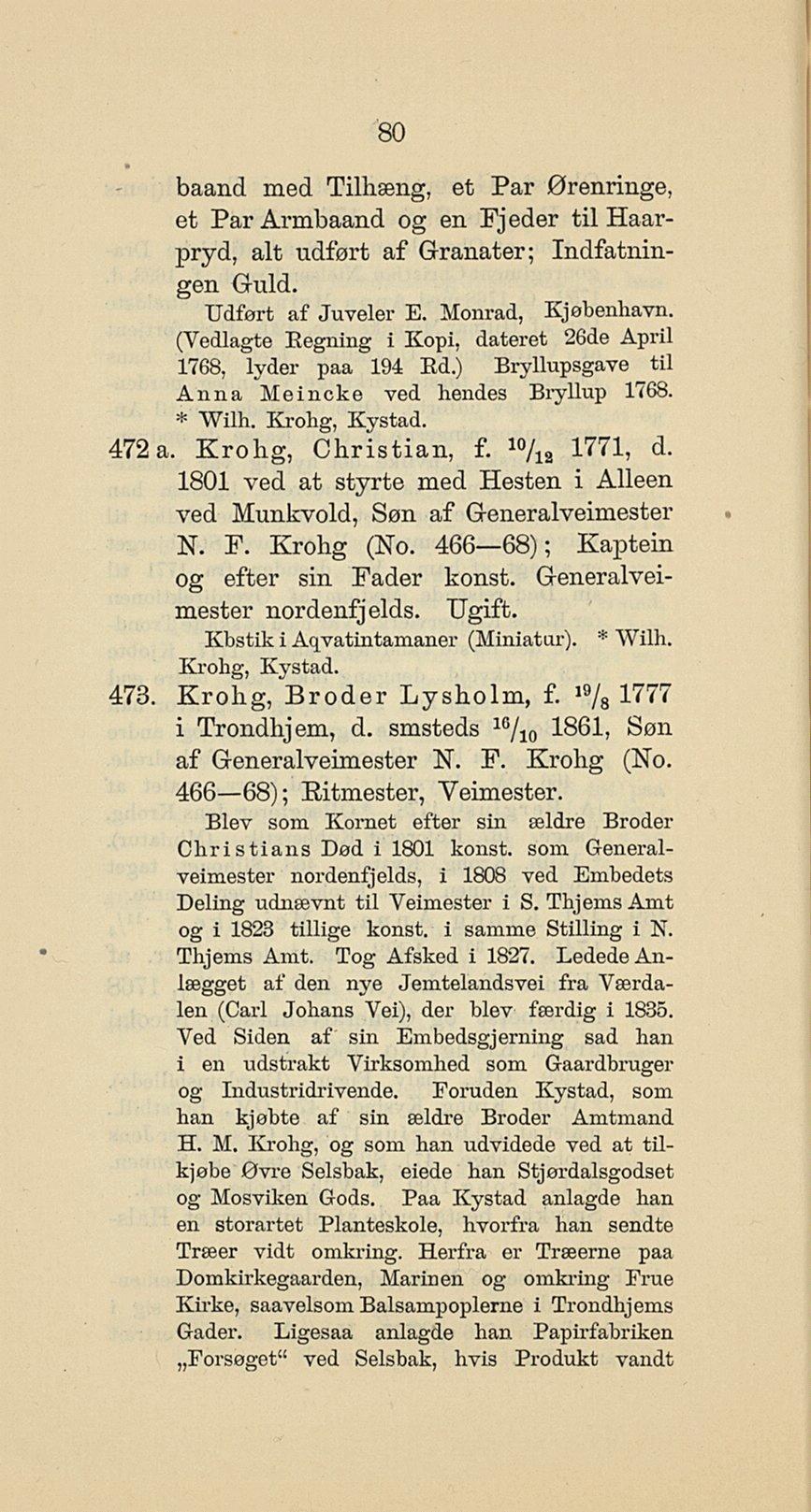 80

baand med Tilhæng, et Par Ørenringe, et Par Armbaand og en Fjeder til Haarpryd, alt udført af Granater; Indfatningen Guld.

Udført af Juveler E. Monrad, Kjøbenhavn. (Vedlagte Regning i Kopi, dateret 26de April 1768, lyder paa 194 Rd.) Bryllupsgave til Anna Meincke ved hendes Bryllup 1768. * Wilh. Krohg, Kystad.

472 a. Krohg, Christian, f. $^{10}/_{12}$ 1771, d. 1801 ved at styrte med Hesten i Alleen ved Munkvold, Søn af Generalveimester N. F. Krohg (No. 466—68); Kaptein og efter sin Fader konst. Generalveimester nordenfjelds. Ugift.

Kbstik i Aqvatintamaner (Miniatur). * Wilh. Krohg, Kystad.

473. Krohg, Broder Lysholm, f. $^{19}/_{8}$ 1777 i Trondhjem, d. smsteds $^{16}/_{10}$ 1861, Søn af Generalveimester N. F. Krohg (No. 466—68); Ritmester, Veimester.

Blev som Kornet efter sin ældre Broder Christians Død i 1801 konst. som Generalveimester nordenfjelds, i 1808 ved Embedets Deling udnævnt til Veimester i S. Thjems Amt og i 1823 tillige konst. i samme Stilling i N. Thjems Amt. Tog Afsked i 1827. Ledede Anlægget af den nye Jemtelandsvei fra Værdalen (Carl Johans Vei), der blev færdig i 1835. Ved Siden af sin Embedsgjerning sad han i en udstrakt Virksomhed som Gaardbruger og Industridrivende. Foruden Kystad, som han kjøbte af sin ældre Broder Amtmand H. M. Krohg, og som han udvidede ved at tilkjøbe Øvre Selsbak, eiede han Stjørdalsgodset og Mosviken Gods. Paa Kystad anlagde han en storartet Planteskole, hvorfra han sendte Træer vidt omkring. Herfra er Træerne paa Domkirkegaarden, Marinen og omkring Frue Kirke, saavelsom Balsampoplerne i Trondhjems Gader. Ligesaa anlagde han Papirfabriken „Forsøget“ ved Selsbak, hvis Produkt vandt